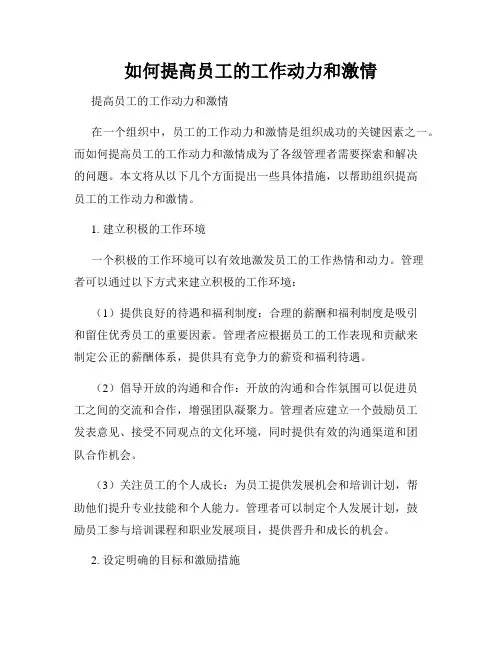 如何提高员工的工作动力和激情

提高员工的工作动力和激情

在一个组织中，员工的工作动力和激情是组织成功的关键因素之一。而如何提高员工的工作动力和激情成为了各级管理者需要探索和解决的问题。本文将从以下几个方面提出一些具体措施，以帮助组织提高员工的工作动力和激情。

1. 建立积极的工作环境

一个积极的工作环境可以有效地激发员工的工作热情和动力。管理者可以通过以下方式来建立积极的工作环境：

（1）提供良好的待遇和福利制度：合理的薪酬和福利制度是吸引和留住优秀员工的重要因素。管理者应根据员工的工作表现和贡献来制定公正的薪酬体系，提供具有竞争力的薪资和福利待遇。

（2）倡导开放的沟通和合作：开放的沟通和合作氛围可以促进员工之间的交流和合作，增强团队凝聚力。管理者应建立一个鼓励员工发表意见、接受不同观点的文化环境，同时提供有效的沟通渠道和团队合作机会。

（3）关注员工的个人成长：为员工提供发展机会和培训计划，帮助他们提升专业技能和个人能力。管理者可以制定个人发展计划，鼓励员工参与培训课程和职业发展项目，提供晋升和成长的机会。

2. 设定明确的目标和激励措施